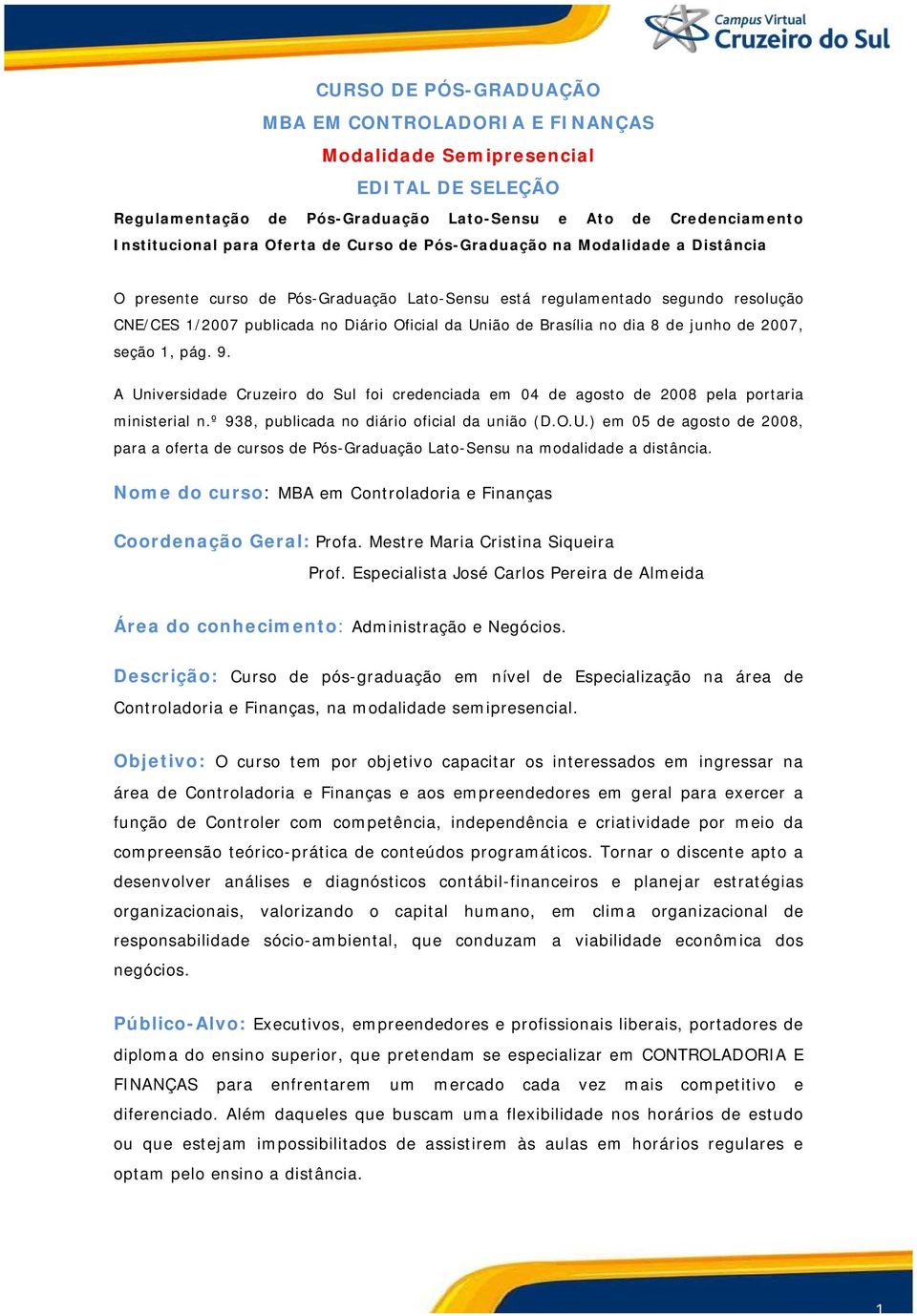 Campus Virtual
Cruzeiro do Sul

CURSO DE PÓS-GRADUAÇÃO
MBA EM CONTROLADORIA E FINANÇAS
Modalidade Semipresencial
EDITAL DE SELEÇÃO

Regulamentação de Pós-Graduação Lato-Sensu e Ato de Credenciamento Institucional para Oferta de Curso de Pós-Graduação na Modalidade a Distância

O presente curso de Pós-Graduação Lato-Sensu está regulamentado segundo resolução CNE/CES 1/2007 publicada no Diário Oficial da União de Brasília no dia 8 de junho de 2007, seção 1, pág. 9.

A Universidade Cruzeiro do Sul foi credenciada em 04 de agosto de 2008 pela portaria ministerial n.º 938, publicada no diário oficial da união (D.O.U.) em 05 de agosto de 2008, para a oferta de cursos de Pós-Graduação Lato-Sensu na modalidade a distância.

Nome do curso: MBA em Controladoria e Finanças

Coordenação Geral: Profa. Mestre Maria Cristina Siqueira
Prof. Especialista José Carlos Pereira de Almeida

Área do conhecimento: Administração e Negócios.

Descrição: Curso de pós-graduação em nível de Especialização na área de Controladoria e Finanças, na modalidade semipresencial.

Objetivo: O curso tem por objetivo capacitar os interessados em ingressar na área de Controladoria e Finanças e aos empreendedores em geral para exercer a função de Controler com competência, independência e criatividade por meio da compreensão teórico-prática de conteúdos programáticos. Tornar o discente apto a desenvolver análises e diagnósticos contábil-financeiros e planejar estratégias organizacionais, valorizando o capital humano, em clima organizacional de responsabilidade sócio-ambiental, que conduzam a viabilidade econômica dos negócios.

Público-Alvo: Executivos, empreendedores e profissionais liberais, portadores de diploma do ensino superior, que pretendam se especializar em CONTROLADORIA E FINANÇAS para enfrentarem um mercado cada vez mais competitivo e diferenciado. Além daqueles que buscam uma flexibilidade nos horários de estudo ou que estejam impossibilitados de assistirem às aulas em horários regulares e optam pelo ensino a distância.

1